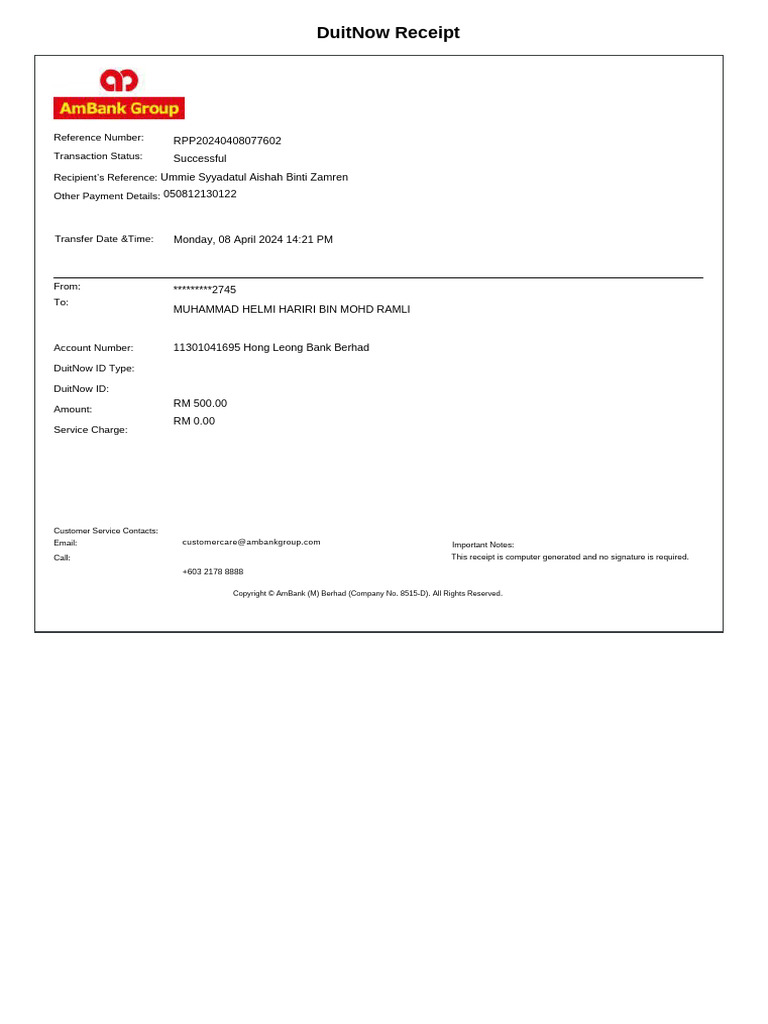 DuitNow Receipt

AmBank Group

Reference Number: RPP20240408077602
Transaction Status: Successful
Recipient's Reference: Ummie Syyadatul Aishah Binti Zamren
Other Payment Details: 050812130122

Transfer Date &Time: Monday, 08 April 2024 14:21 PM

From: *********2745
To: MUHAMMAD HELMI HARIRI BIN MOHD RAMLI

Account Number: 11301041695 Hong Leong Bank Berhad
DuitNow ID Type:
DuitNow ID:
Amount: RM 500.00
Service Charge: RM 0.00

Customer Service Contacts:
Email: customercare@ambankgroup.com
Call: +603 2178 8888

Important Notes:
This receipt is computer generated and no signature is required.

Copyright © AmBank (M) Berhad (Company No. 8515-D). All Rights Reserved.